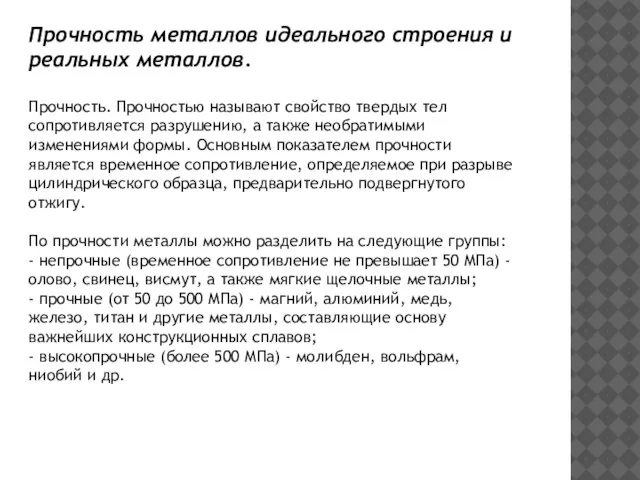 Прочность металлов идеального строения и реальных металлов.

Прочность. Прочностью называют свойство твердых тел сопротивляется разрушению, а также необратимыми изменениями формы. Основным показателем прочности является временное сопротивление, определяемое при разрыве цилиндрического образца, предварительно подвергнутого отжигу.

По прочности металлы можно разделить на следующие группы:
- непрочные (временное сопротивление не превышает 50 МПа) - олово, свинец, висмут, а также мягкие щелочные металлы;
- прочные (от 50 до 500 МПа) - магний, алюминий, медь, железо, титан и другие металлы, составляющие основу важнейших конструкционных сплавов;
- высокопрочные (более 500 МПа) - молибден, вольфрам, ниобий и др.